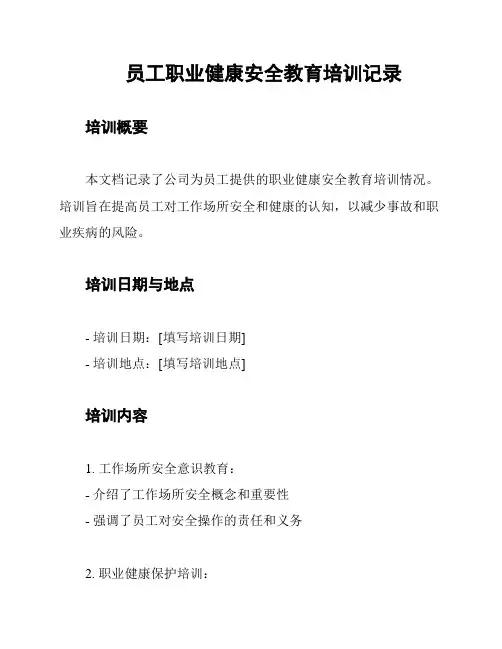 员工职业健康安全教育培训记录

培训概要

本文档记录了公司为员工提供的职业健康安全教育培训情况。培训旨在提高员工对工作场所安全和健康的认知，以减少事故和职业疾病的风险。

培训日期与地点

- 培训日期：[填写培训日期]
- 培训地点：[填写培训地点]

培训内容

1. 工作场所安全意识教育：
- 介绍了工作场所安全概念和重要性
- 强调了员工对安全操作的责任和义务

2. 职业健康保护培训：